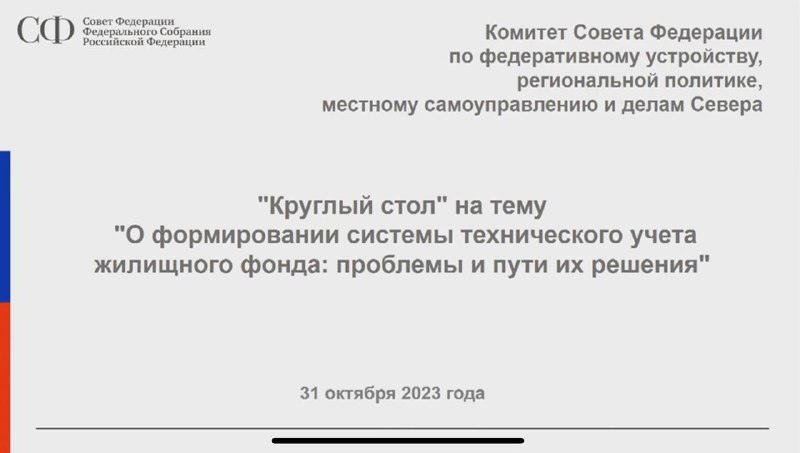 СФ Совет Федерации
Федерального Собрания
Российской Федерации

Комитет Совета Федерации
по федеративному устройству,
региональной политике,
местному самоуправлению и делам Севера

"Круглый стол" на тему
"О формировании системы технического учета
жилищного фонда: проблемы и пути их решения"

31 октября 2023 года